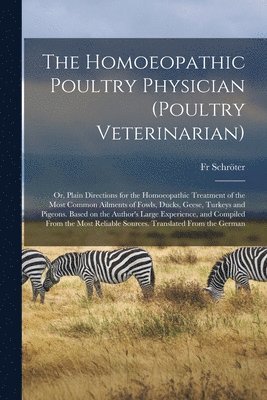 The Homoeopathic Poultry Physician (Poultry Veterinarian)

Fr Schröter

Or, Plain Directions for the Homoeopathic Treatment of the Most Common Ailments of Fowls, Ducks, Geese, Turkeys and Pigeons. Based on the Author's Large Experience, and Compiled From the Most Reliable Sources. Translated From the German